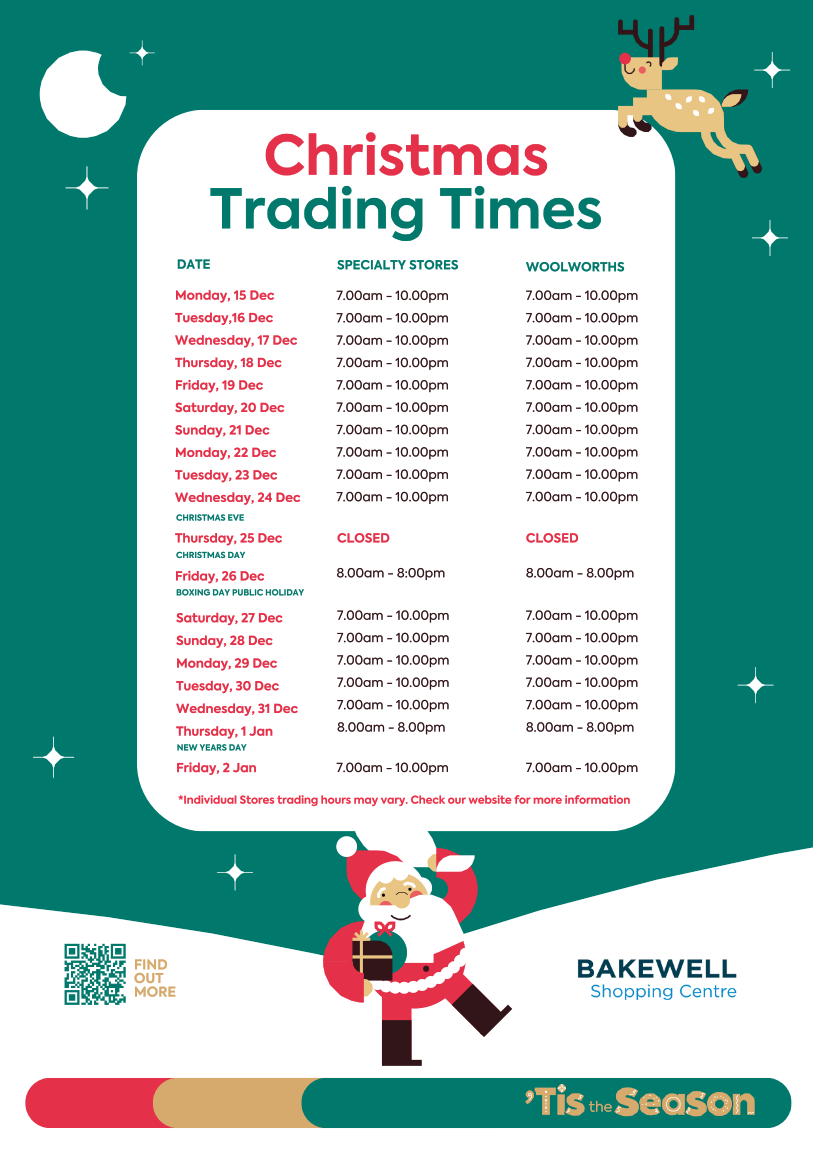 Christmas Trading Times

| DATE | SPECIALTY STORES | WOOLWORTHS |
|---|---|---|
| Monday, 15 Dec | 7.00am - 10.00pm | 7.00am - 10.00pm |
| Tuesday,16 Dec | 7.00am - 10.00pm | 7.00am - 10.00pm |
| Wednesday, 17 Dec | 7.00am - 10.00pm | 7.00am - 10.00pm |
| Thursday, 18 Dec | 7.00am - 10.00pm | 7.00am - 10.00pm |
| Friday, 19 Dec | 7.00am - 10.00pm | 7.00am - 10.00pm |
| Saturday, 20 Dec | 7.00am - 10.00pm | 7.00am - 10.00pm |
| Sunday, 21 Dec | 7.00am - 10.00pm | 7.00am - 10.00pm |
| Monday, 22 Dec | 7.00am - 10.00pm | 7.00am - 10.00pm |
| Tuesday, 23 Dec | 7.00am - 10.00pm | 7.00am - 10.00pm |
| Wednesday, 24 Dec CHRISTMAS EVE | 7.00am - 10.00pm | 7.00am - 10.00pm |
| Thursday, 25 Dec CHRISTMAS DAY | CLOSED | CLOSED |
| Friday, 26 Dec BOXING DAY PUBLIC HOLIDAY | 8.00am - 8:00pm | 8.00am - 8.00pm |
| Saturday, 27 Dec | 7.00am - 10.00pm | 7.00am - 10.00pm |
| Sunday, 28 Dec | 7.00am - 10.00pm | 7.00am - 10.00pm |
| Monday, 29 Dec | 7.00am - 10.00pm | 7.00am - 10.00pm |
| Tuesday, 30 Dec | 7.00am - 10.00pm | 7.00am - 10.00pm |
| Wednesday, 31 Dec | 7.00am - 10.00pm | 7.00am - 10.00pm |
| Thursday, 1 Jan NEW YEARS DAY | 8.00am - 8.00pm | 8.00am - 8.00pm |
| Friday, 2 Jan | 7.00am - 10.00pm | 7.00am - 10.00pm |

*Individual Stores trading hours may vary. Check our website for more information

FIND OUT MORE

BAKEWELL Shopping Centre

'Tis the Season